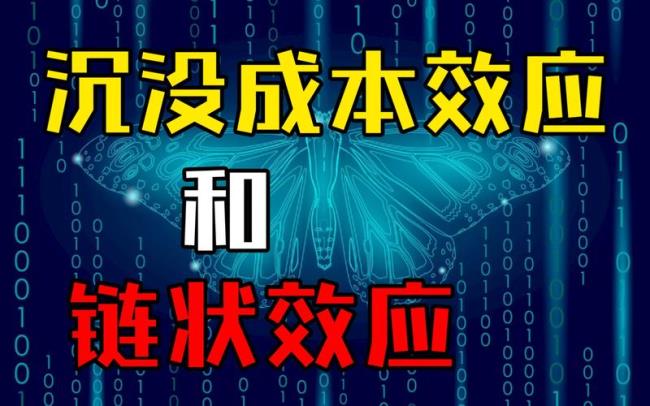 沉没成本效应

和

链状效应